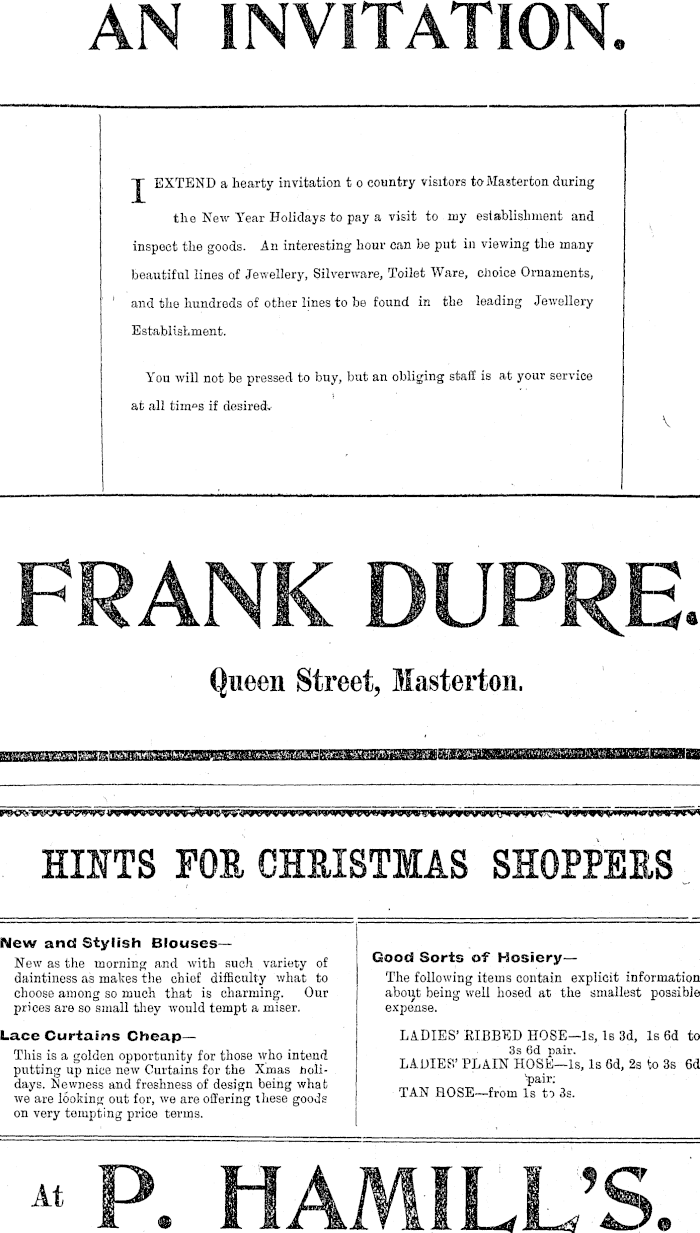 AN INVITATION.

I EXTEND a hearty invitation t o country visitors to Masterton during the New Year Holidays to pay a visit to my establishment and inspect the goods. An interesting hour can be put in viewing the many beautiful lines of Jewellery, Silverware, Toilet Ware, choice Ornaments, and the hundreds of other lines to be found in the leading Jewellery Establishment.

You will not be pressed to buy, but an obliging staff is at your service at all times if desired.

FRANK DUPRE.

Queen Street, Masterton.

HINTS FOR CHRISTMAS SHOPPERS

New and Stylish Blouses—

New as the morning and with such variety of daintiness as makes the chief difficulty what to choose among so much that is charming. Our prices are so small they would tempt a miser.

Lace Curtains Cheap—

This is a golden opportunity for those who intend putting up nice new Curtains for the Xmas holidays. Newness and freshness of design being what we are looking out for, we are offering these goods on very tempting price terms.

Good Sorts of Hosiery—

The following items contain explicit information about being well hosed at the smallest possible expense.

LADIES' RIBBED HOSE—1s, 1s 3d, 1s 6d to 3s 6d pair.
LADIES' PLAIN HOSE—1s, 1s 6d, 2s to 3s 6d pair.
TAN HOSE—from 1s to 3s.

At P. HAMILL'S.